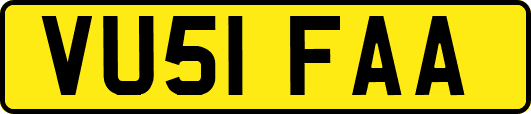 VU51 FAA